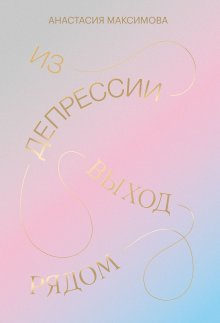 АНАСТАСИЯ МАКСИМОВА

ИЗ ДЕПРЕССИИ ВЫХОД РЯДОМ